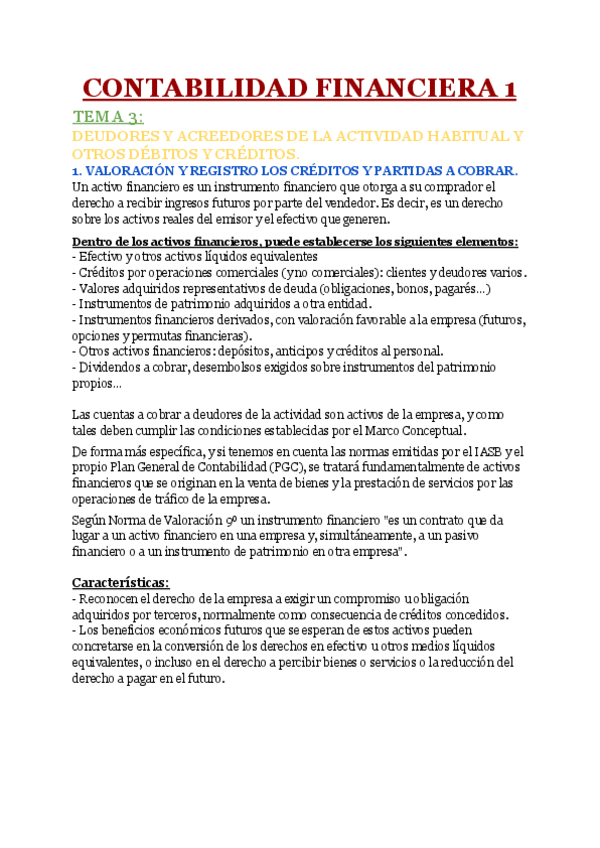 CONTABILIDAD FINANCIERA 1

TEMA 3:

DEUDORES Y ACREEDORES DE LA ACTIVIDAD HABITUAL Y OTROS DÉBITOS Y CRÉDITOS.

1. VALORACIÓN Y REGISTRO LOS CRÉDITOS Y PARTIDAS A COBRAR.

Un activo financiero es un instrumento financiero que otorga a su comprador el derecho a recibir ingresos futuros por parte del vendedor. Es decir, es un derecho sobre los activos reales del emisor y el efectivo que generen.

Dentro de los activos financieros, puede establecerse los siguientes elementos:
- Efectivo y otros activos líquidos equivalentes
- Créditos por operaciones comerciales (y no comerciales): clientes y deudores varios.
- Valores adquiridos representativos de deuda (obligaciones, bonos, pagarés...)
- Instrumentos de patrimonio adquiridos a otra entidad.
- Instrumentos financieros derivados, con valoración favorable a la empresa (futuros, opciones y permutas financieras).
- Otros activos financieros: depósitos, anticipos y créditos al personal.
- Dividendos a cobrar, desembolsos exigidos sobre instrumentos del patrimonio propios...

Las cuentas a cobrar a deudores de la actividad son activos de la empresa, y como tales deben cumplir las condiciones establecidas por el Marco Conceptual.

De forma más específica, y si tenemos en cuenta las normas emitidas por el IASB y el propio Plan General de Contabilidad (PGC), se tratará fundamentalmente de activos financieros que se originan en la venta de bienes y la prestación de servicios por las operaciones de tráfico de la empresa.

Según Norma de Valoración 9º un instrumento financiero "es un contrato que da lugar a un activo financiero en una empresa y, simultáneamente, a un pasivo financiero o a un instrumento de patrimonio en otra empresa".

Características:
- Reconocen el derecho de la empresa a exigir un compromiso u obligación adquiridos por terceros, normalmente como consecuencia de créditos concedidos.
- Los beneficios económicos futuros que se esperan de estos activos pueden concretarse en la conversión de los derechos en efectivo u otros medios líquidos equivalentes, o incluso en el derecho a percibir bienes o servicios o la reducción del derecho a pagar en el futuro.